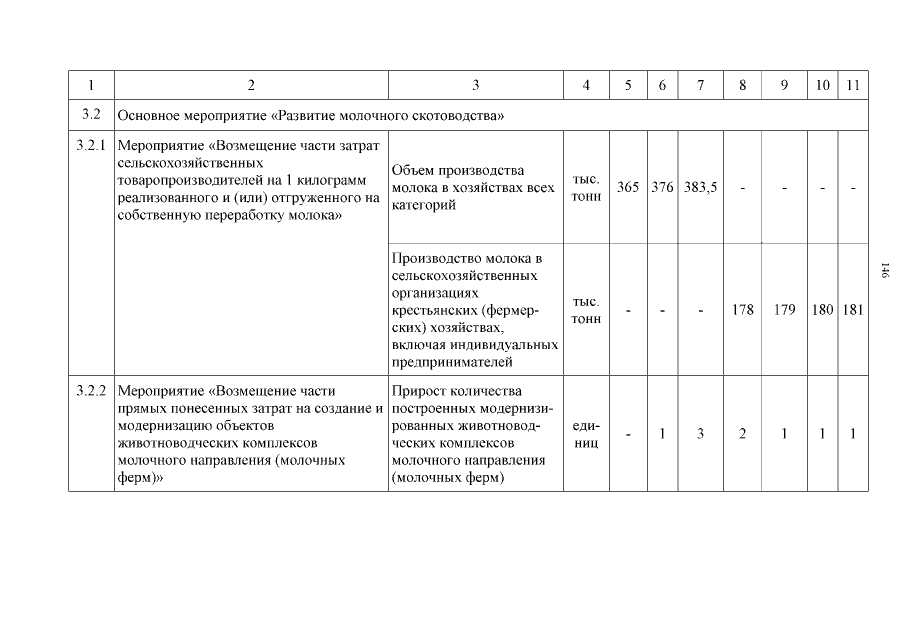 | 1 | 2 | 3 | 4 | 5 | 6 | 7 | 8 | 9 | 10 | 11 |
|---|---|---|---|---|---|---|---|---|---|---|
| 3.2 | Основное мероприятие «Развитие молочного скотоводства» | | | | | | | | | |
| 3.2.1 | Мероприятие «Возмещение части затрат сельскохозяйственных товаропроизводителей на 1 килограмм реализованного и (или) отгруженного на собственную переработку молока» | Объем производства молока в хозяйствах всех категорий | тыс. тонн | 365 | 376 | 383,5 | - | - | - | - |
| | | Производство молока в сельскохозяйственных организациях крестьянских (фермерских) хозяйствах, включая индивидуальных предпринимателей | тыс. тонн | - | - | - | 178 | 179 | 180 | 181 |
| 3.2.2 | Мероприятие «Возмещение части прямых понесенных затрат на создание и модернизацию объектов животноводческих комплексов молочного направления (молочных ферм)» | Прирост количества построенных модернизированных животноводческих комплексов молочного направления (молочных ферм) | единиц | - | 1 | 3 | 2 | 1 | 1 | 1 |

146